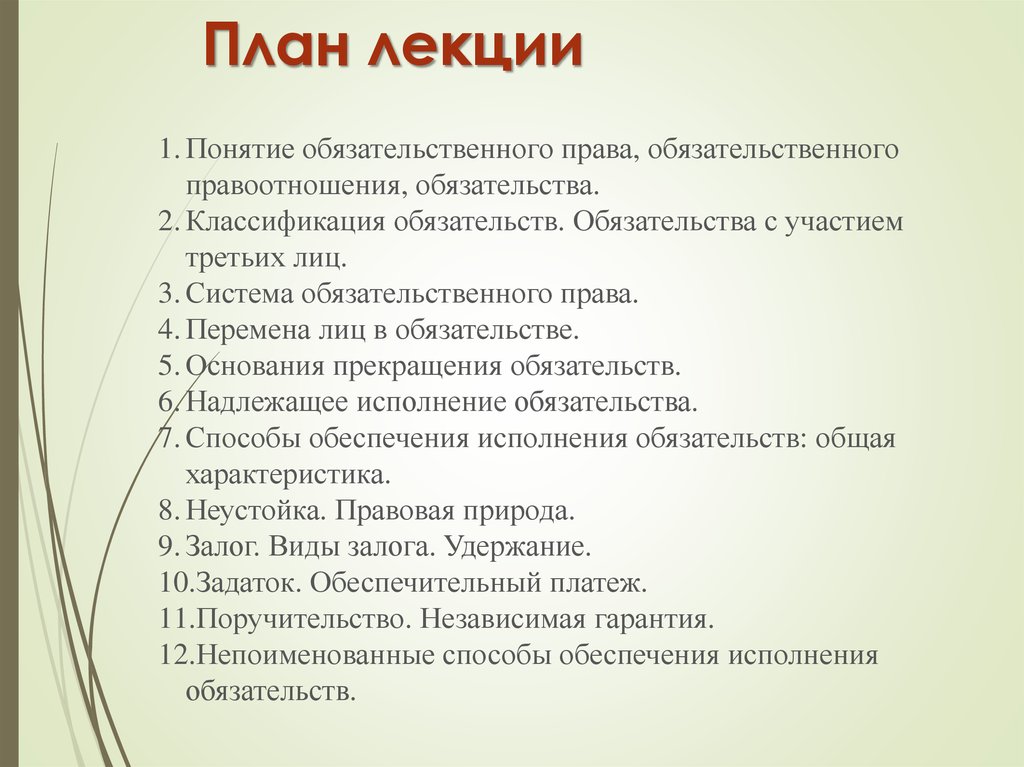 План лекции

1. Понятие обязательственного права, обязательственного правоотношения, обязательства.
2. Классификация обязательств. Обязательства с участием третьих лиц.
3. Система обязательственного права.
4. Перемена лиц в обязательстве.
5. Основания прекращения обязательств.
6. Надлежащее исполнение обязательства.
7. Способы обеспечения исполнения обязательств: общая характеристика.
8. Неустойка. Правовая природа.
9. Залог. Виды залога. Удержание.
10. Задаток. Обеспечительный платеж.
11. Поручительство. Независимая гарантия.
12. Непоименованные способы обеспечения исполнения обязательств.